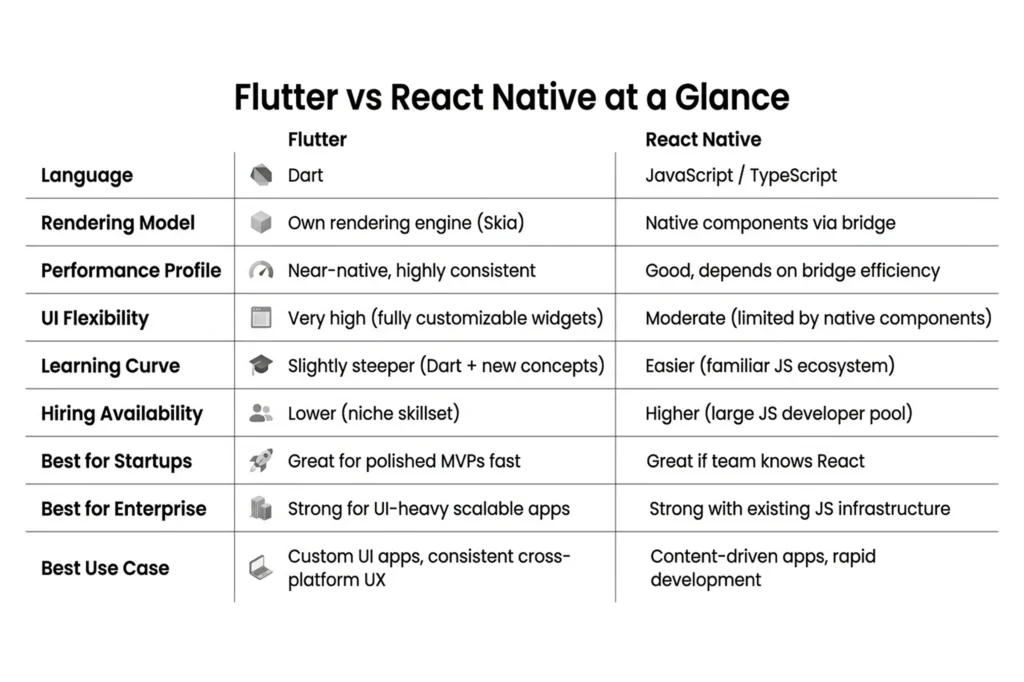 Flutter vs React Native at a Glance

| | Flutter | React Native |
|---|---|---|
| Language | Dart | JavaScript / TypeScript |
| Rendering Model | Own rendering engine (Skia) | Native components via bridge |
| Performance Profile | Near-native, highly consistent | Good, depends on bridge efficiency |
| UI Flexibility | Very high (fully customizable widgets) | Moderate (limited by native components) |
| Learning Curve | Slightly steeper (Dart + new concepts) | Easier (familiar JS ecosystem) |
| Hiring Availability | Lower (niche skillset) | Higher (large JS developer pool) |
| Best for Startups | Great for polished MVPs fast | Great if team knows React |
| Best for Enterprise | Strong for UI-heavy scalable apps | Strong with existing JS infrastructure |
| Best Use Case | Custom UI apps, consistent cross-platform UX | Content-driven apps, rapid development |